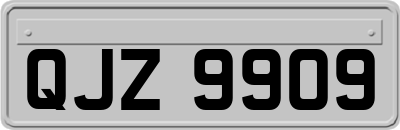 QJZ 9909